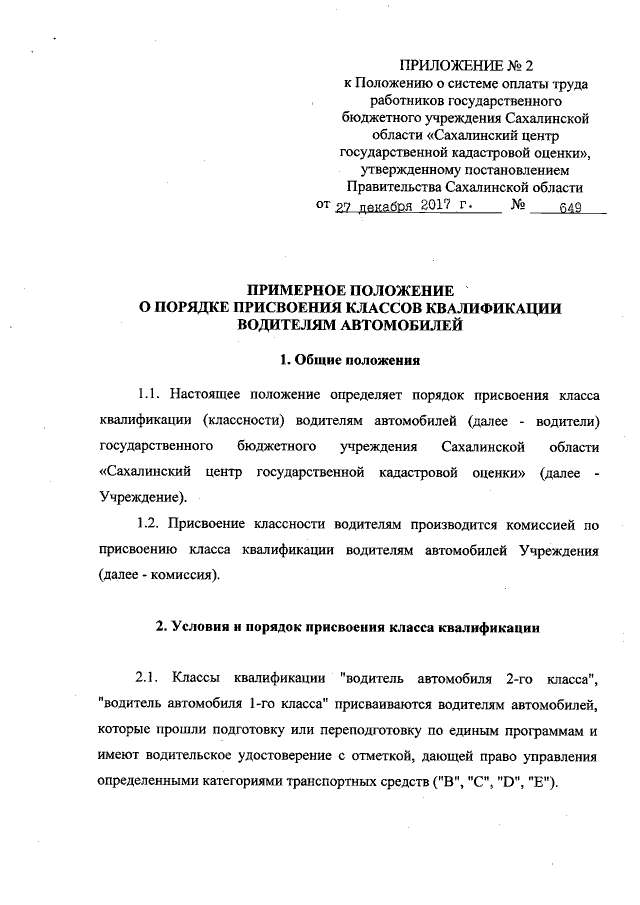 ПРИЛОЖЕНИЕ № 2
к Положению о системе оплаты труда работников государственного бюджетного учреждения Сахалинской области «Сахалинский центр государственной кадастровой оценки», утвержденному постановлением Правительства Сахалинской области
от 27 декабря 2017 г. № 649

ПРИМЕРНОЕ ПОЛОЖЕНИЕ
О ПОРЯДКЕ ПРИСВОЕНИЯ КЛАССОВ КВАЛИФИКАЦИИ
ВОДИТЕЛЯМ АВТОМОБИЛЕЙ

1. Общие положения

1.1. Настоящее положение определяет порядок присвоения класса квалификации (классности) водителям автомобилей (далее - водители) государственного бюджетного учреждения Сахалинской области «Сахалинский центр государственной кадастровой оценки» (далее - Учреждение).

1.2. Присвоение классности водителям производится комиссией по присвоению класса квалификации водителям автомобилей Учреждения (далее - комиссия).

2. Условия и порядок присвоения класса квалификации

2.1. Классы квалификации "водитель автомобиля 2-го класса", "водитель автомобиля 1-го класса" присваиваются водителям автомобилей, которые прошли подготовку или переподготовку по единым программам и имеют водительское удостоверение с отметкой, дающей право управления определенными категориями транспортных средств ("B", "C", "D", "E").